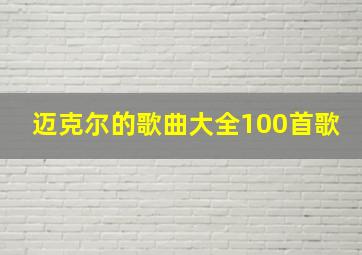 迈克尔的歌曲大全100首歌